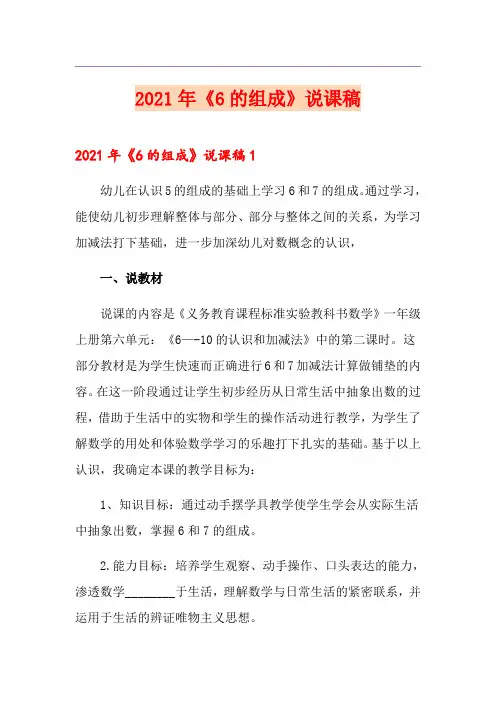 2021年《6的组成》说课稿

2021年《6的组成》说课稿1

幼儿在认识5的组成的基础上学习6和7的组成。通过学习，能使幼儿初步理解整体与部分、部分与整体之间的关系，为学习加减法打下基础，进一步加深幼儿对数概念的认识，

一、说教材

说课的内容是《义务教育课程标准实验教科书数学》一年级上册第六单元：《6—-10的认识和加减法》中的第二课时。这部分教材是为学生快速而正确进行6和7加减法计算做铺垫的内容。在这一阶段通过让学生初步经历从日常生活中抽象出数的过程，借助于生活中的实物和学生的操作活动进行教学，为学生了解数学的用处和体验数学学习的乐趣打下扎实的基础。基于以上认识，我确定本课的教学目标为：

1、知识目标：通过动手摆学具教学使学生学会从实际生活中抽象出数，掌握6和7的组成。

2.能力目标：培养学生观察、动手操作、口头表达的能力，渗透数学________于生活，理解数学与日常生活的紧密联系，并运用于生活的辨证唯物主义思想。